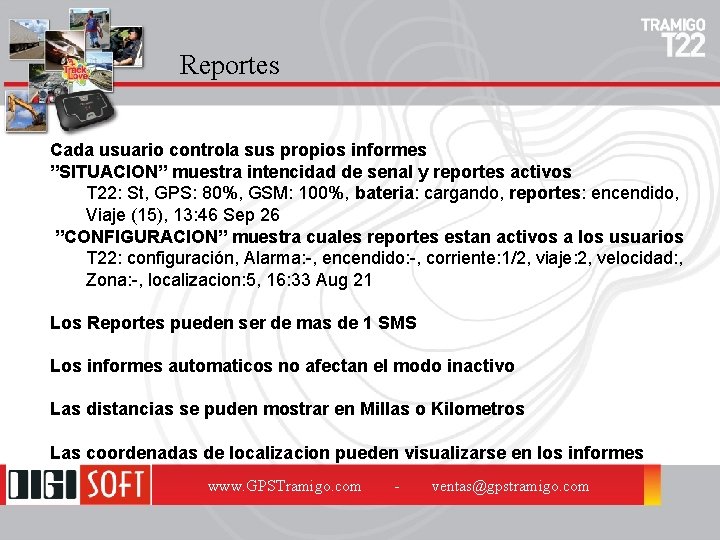 Track Love

TRAMIGO T22

Reportes

Cada usuario controla sus propios informes
”SITUACION” muestra intencidad de senal y reportes activos
T22: St, GPS: 80%, GSM: 100%, bateria: cargando, reportes: encendido, Viaje (15), 13:46 Sep 26
”CONFIGURACION” muestra cuales reportes estan activos a los usuarios
T22: configuración, Alarma:-, encendido:-, corriente:1/2, viaje:2, velocidad:, Zona:-, localizacion:5, 16:33 Aug 21

Los Reportes pueden ser de mas de 1 SMS

Los informes automaticos no afectan el modo inactivo

Las distancias se puden mostrar en Millas o Kilometros

Las coordenadas de localizacion pueden visualizarse en los informes

DIGI SOFT

www.GPSTramigo.com - ventas@gpstramigo.com